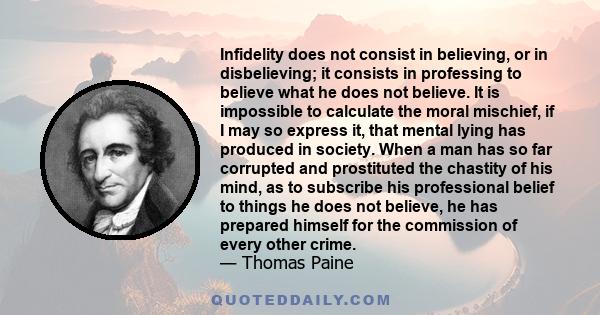 Infidelity does not consist in believing, or in disbelieving; it consists in professing to believe what he does not believe. It is impossible to calculate the moral mischief, if I may so express it, that mental lying has produced in society. When a man has so far corrupted and prostituted the chastity of his mind, as to subscribe his professional belief to things he does not believe, he has prepared himself for the commission of every other crime.
— Thomas Paine

QUOTEDDAILY.COM